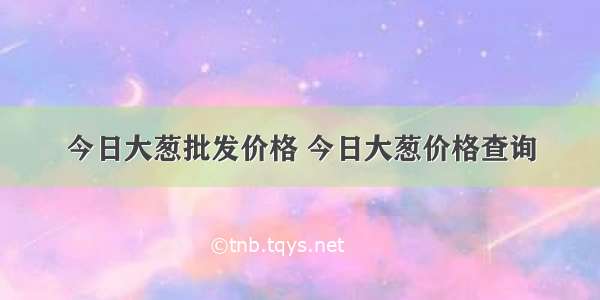 今日大葱批发价格 今日大葱价格查询

©tnb.tqys.net